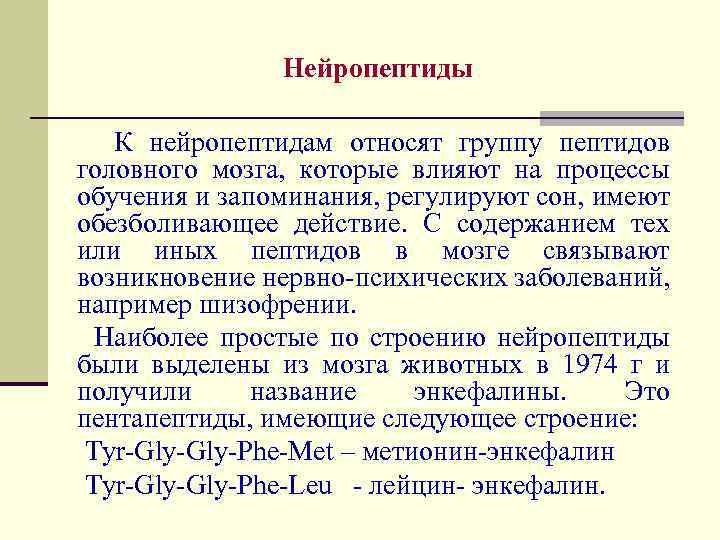 Нейропептиды

К нейропептидам относят группу пептидов головного мозга, которые влияют на процессы обучения и запоминания, регулируют сон, имеют обезболивающее действие. С содержанием тех или иных пептидов в мозге связывают возникновение нервно-психических заболеваний, например шизофрении.

Наиболее простые по строению нейропептиды были выделены из мозга животных в 1974 г и получили название энкефалины. Это пентапептиды, имеющие следующее строение:

Tyr-Gly-Gly-Phe-Met – метионин-энкефалин

Tyr-Gly-Gly-Phe-Leu - лейцин- энкефалин.